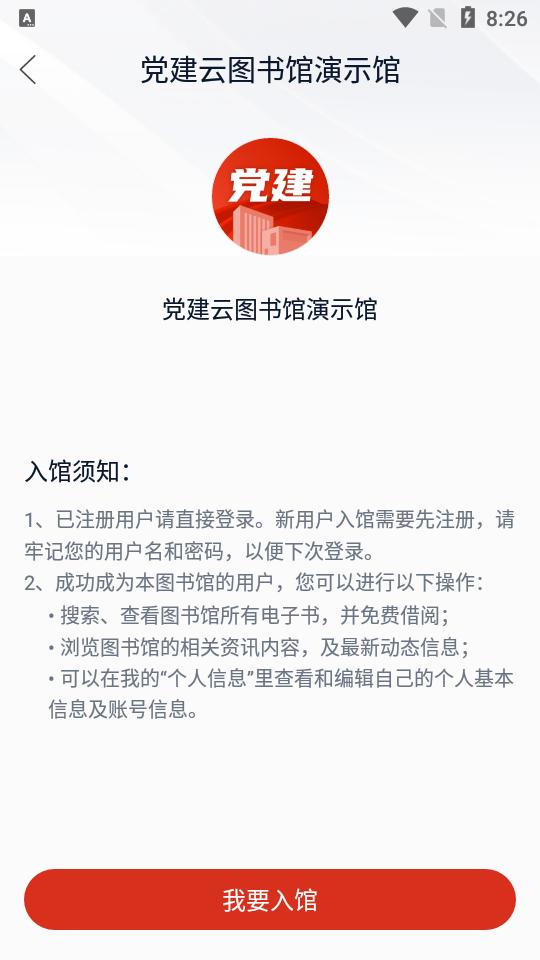 8:26

党建云图书馆演示馆

党建

党建云图书馆演示馆

入馆须知：

1、已注册用户请直接登录。新用户入馆需要先注册，请牢记您的用户名和密码，以便下次登录。

2、成功成为本图书馆的用户，您可以进行以下操作：

• 搜索、查看图书馆所有电子书，并免费借阅；

• 浏览图书馆的相关资讯内容，及最新动态信息；

• 可以在我的“个人信息”里查看和编辑自己的个人基本信息及账号信息。

我要入馆